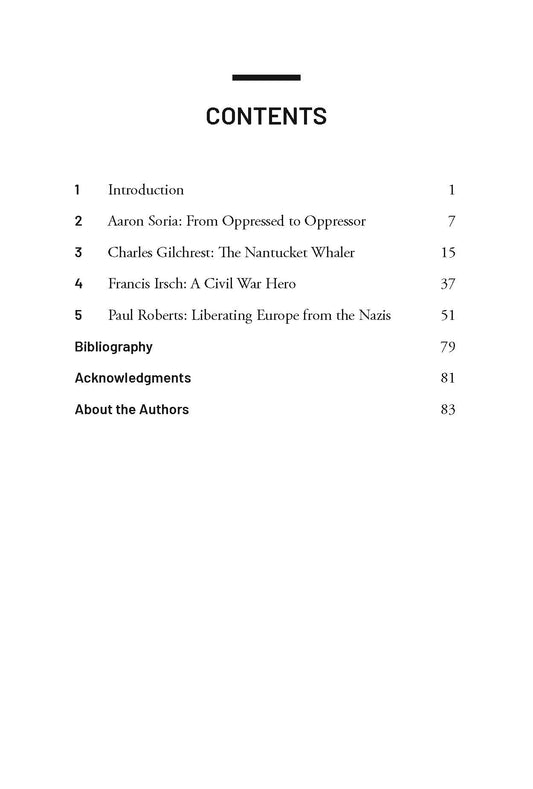 CONTENTS

1 Introduction 1

2 Aaron Soria: From Oppressed to Oppressor 7

3 Charles Gilchrest: The Nantucket Whaler 15

4 Francis Irsch: A Civil War Hero 37

5 Paul Roberts: Liberating Europe from the Nazis 51

Bibliography 79

Acknowledgments 81

About the Authors 83